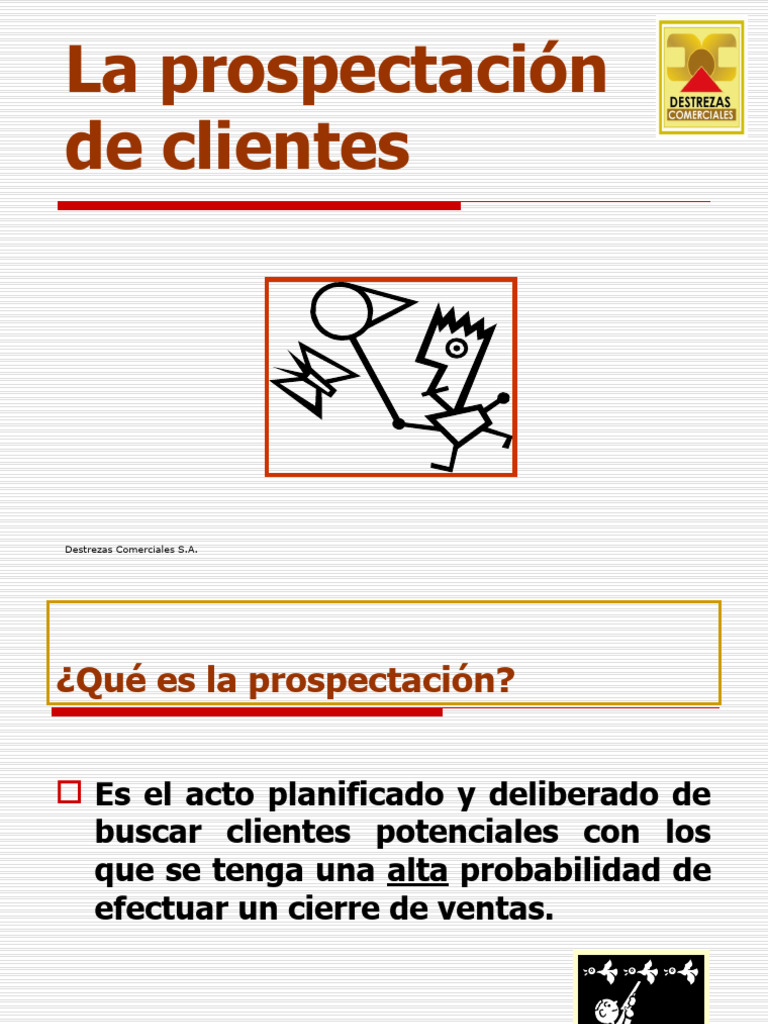 La prospectación de clientes

DESTREZAS COMERCIALES

Destrezas Comerciales S.A.

¿Qué es la prospectación?

Es el acto planificado y deliberado de buscar clientes potenciales con los que se tenga una alta probabilidad de efectuar un cierre de ventas.